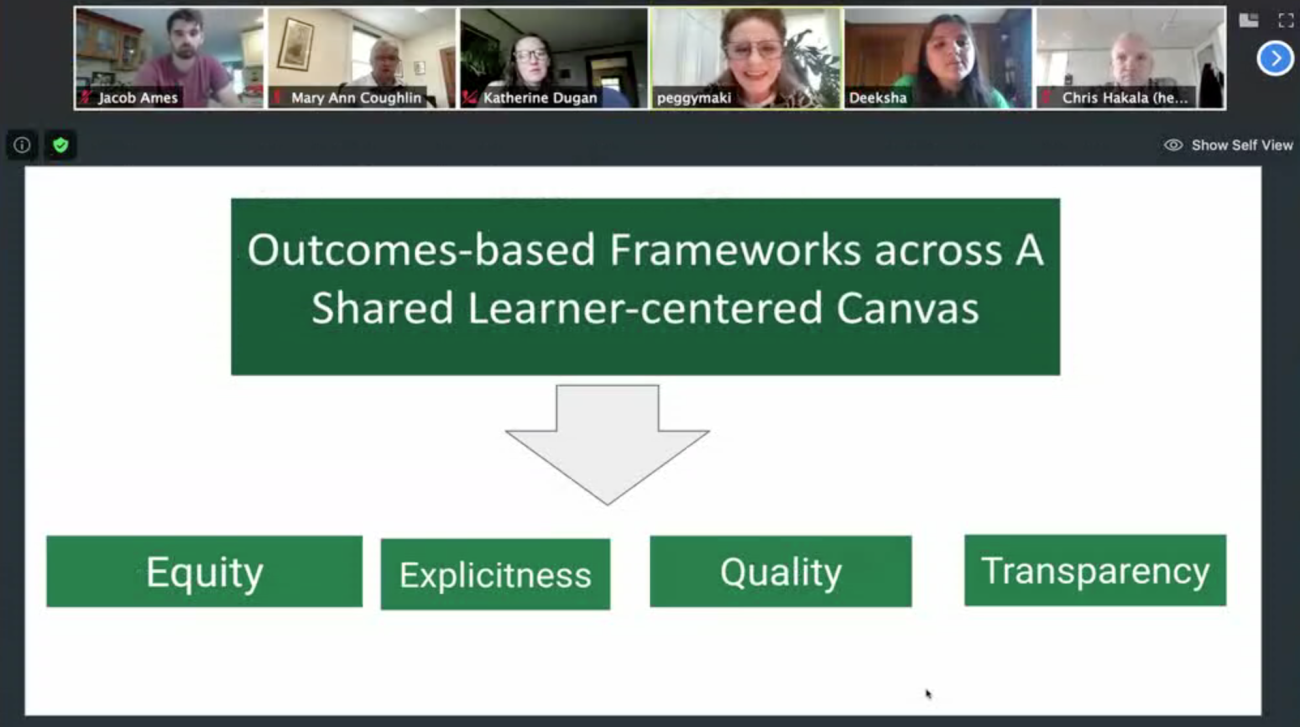 Jacob Ames
Mary Ann Coughlin
Katherine Dugan
peggymaki
Deeksha
Chris Hakala (he...

Show Self View

Outcomes-based Frameworks across A Shared Learner-centered Canvas

Equity

Explicitness

Quality

Transparency